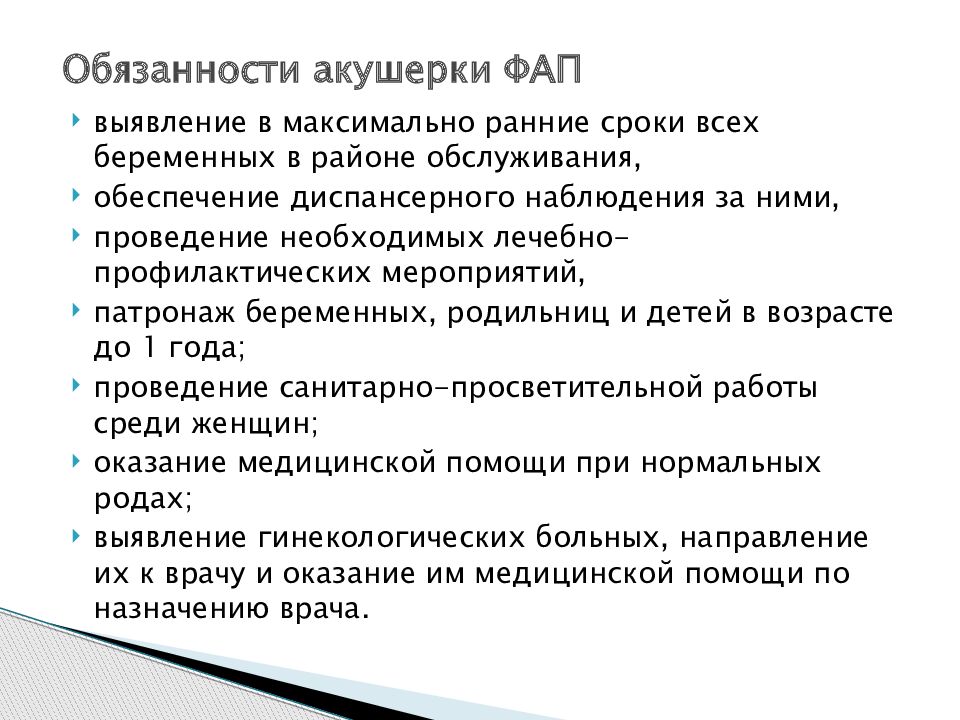 Обязанности акушерки ФАП

выявление в максимально ранние сроки всех беременных в районе обслуживания,

обеспечение диспансерного наблюдения за ними,

проведение необходимых лечебно-профилактических мероприятий,

патронаж беременных, родильниц и детей в возрасте до 1 года;

проведение санитарно-просветительной работы среди женщин;

оказание медицинской помощи при нормальных родах;

выявление гинекологических больных, направление их к врачу и оказание им медицинской помощи по назначению врача.